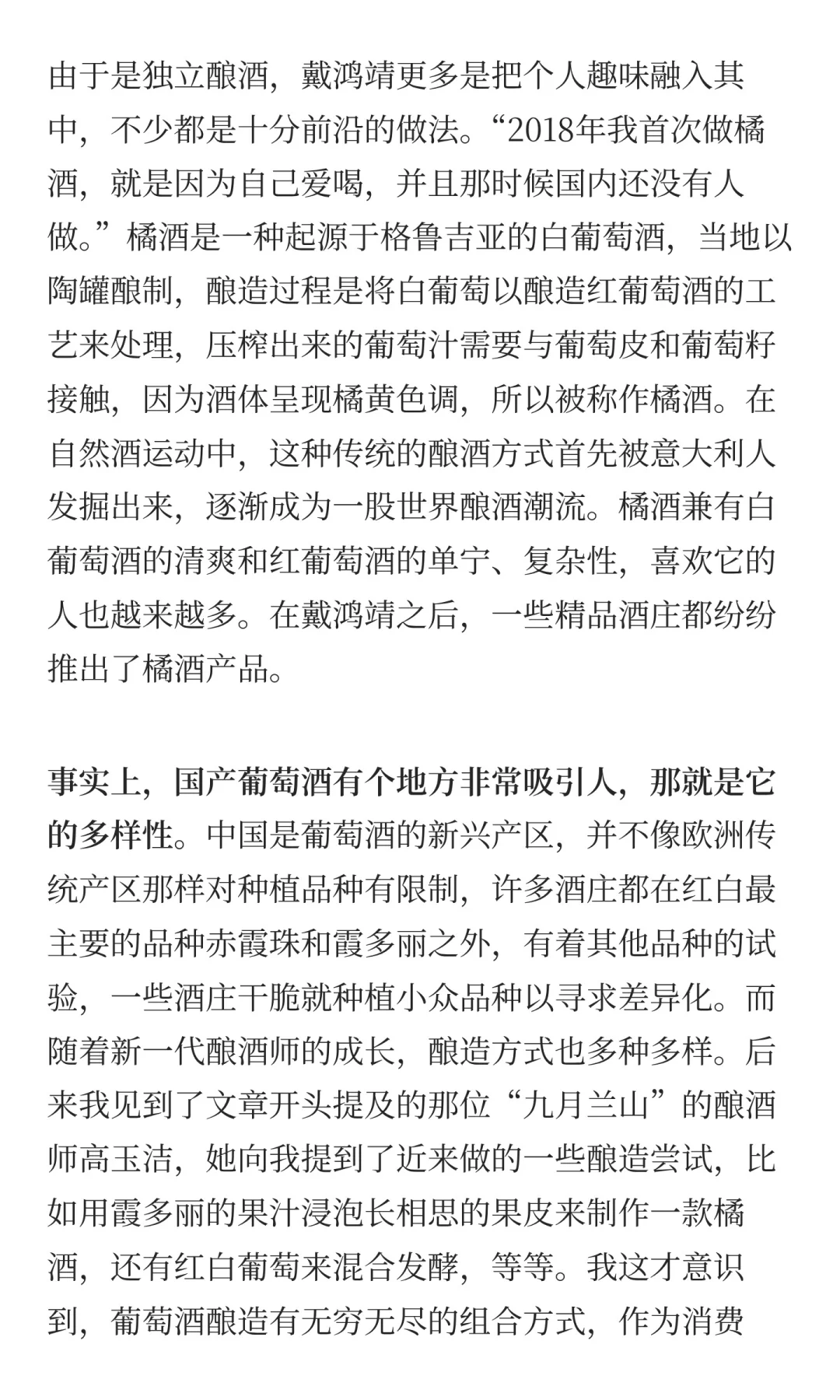 由于是独立酿酒，戴鸿靖更多是把个人趣味融入其中，不少都是十分前沿的做法。“2018年我首次做橘酒，就是因为自己爱喝，并且那时候国内还没有人做。”橘酒是一种起源于格鲁吉亚的白葡萄酒，当地以陶罐酿制，酿造过程是将白葡萄以酿造红葡萄酒的工艺来处理，压榨出来的葡萄汁需要与葡萄皮和葡萄籽接触，因为酒体呈现橘黄色调，所以被称作橘酒。在自然酒运动中，这种传统的酿酒方式首先被意大利人发掘出来，逐渐成为一股世界酿酒潮流。橘酒兼有白葡萄酒的清爽和红葡萄酒的单宁、复杂性，喜欢它的人也越来越多。在戴鸿靖之后，一些精品酒庄都纷纷推出了橘酒产品。

事实上，国产葡萄酒有个地方非常吸引人，那就是它的多样性。中国是葡萄酒的新兴产区，并不像欧洲传统产区那样对种植品种有限制，许多酒庄都在红白最主要的品种赤霞珠和霞多丽之外，有着其他品种的试验，一些酒庄干脆就种植小众品种以寻求差异化。而随着新一代酿酒师的成长，酿造方式也多种多样。后来我见到了文章开头提及的那位“九月兰山”的酿酒师高玉洁，她向我提到了近来做的一些酿造尝试，比如用霞多丽的果汁浸泡长相思的果皮来制作一款橘酒，还有红白葡萄来混合发酵，等等。我这才意识到，葡萄酒酿造有无穷无尽的组合方式，作为消费